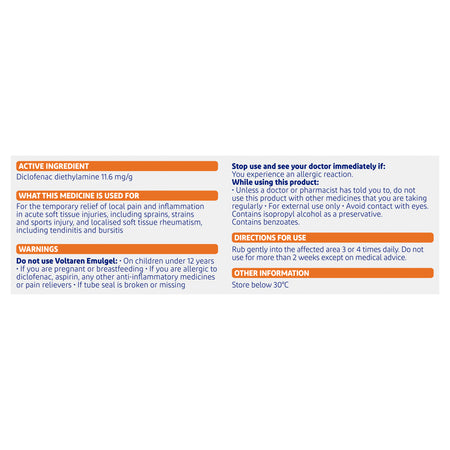 ACTIVE INGREDIENT

Diclofenac diethylamine 11.6 mg/g

WHAT THIS MEDICINE IS USED FOR

For the temporary relief of local pain and inflammation in acute soft tissue injuries, including sprains, strains and sports injury, and localised soft tissue rheumatism, including tendinitis and bursitis

WARNINGS

Do not use Voltaren Emulgel: • On children under 12 years • If you are pregnant or breastfeeding • If you are allergic to diclofenac, aspirin, any other anti-inflammatory medicines or pain relievers • If tube seal is broken or missing

Stop use and see your doctor immediately if:
You experience an allergic reaction.
While using this product:
• Unless a doctor or pharmacist has told you to, do not use this product with other medicines that you are taking regularly • For external use only • Avoid contact with eyes. Contains isopropyl alcohol as a preservative.
Contains benzoates.

DIRECTIONS FOR USE

Rub gently into the affected area 3 or 4 times daily. Do not use for more than 2 weeks except on medical advice.

OTHER INFORMATION

Store below 30°C